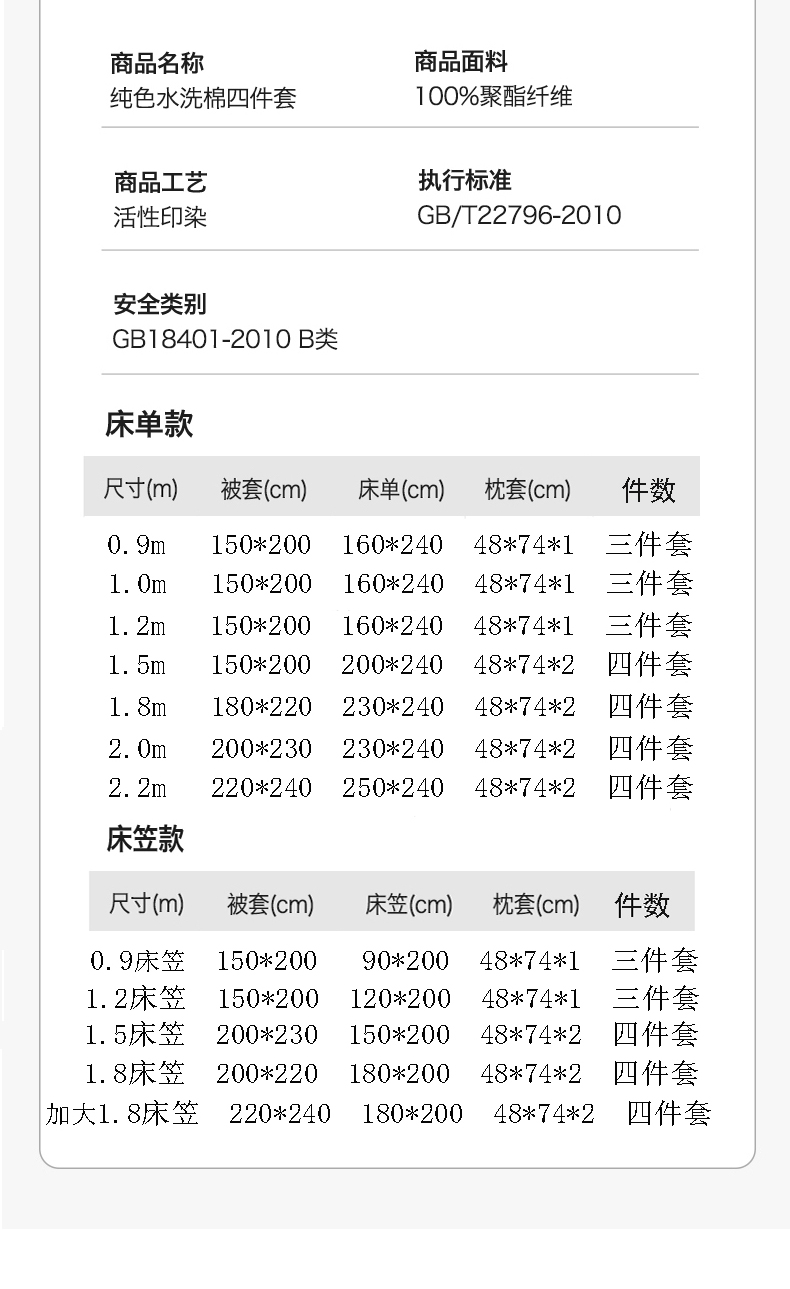 商品名称
纯色水洗棉四件套

商品面料
100%聚酯纤维

商品工艺
活性印染

执行标准
GB/T22796-2010

安全类别
GB18401-2010 B类

床单款

| 尺寸(m) | 被套(cm) | 床单(cm) | 枕套(cm) | 件数 |
|---|---|---|---|---|
| 0.9m | 150*200 | 160*240 | 48*74*1 | 三件套 |
| 1.0m | 150*200 | 160*240 | 48*74*1 | 三件套 |
| 1.2m | 150*200 | 160*240 | 48*74*1 | 三件套 |
| 1.5m | 150*200 | 200*240 | 48*74*2 | 四件套 |
| 1.8m | 180*220 | 230*240 | 48*74*2 | 四件套 |
| 2.0m | 200*230 | 230*240 | 48*74*2 | 四件套 |
| 2.2m | 220*240 | 250*240 | 48*74*2 | 四件套 |

床笠款

| 尺寸(m) | 被套(cm) | 床笠(cm) | 枕套(cm) | 件数 |
|---|---|---|---|---|
| 0.9床笠 | 150*200 | 90*200 | 48*74*1 | 三件套 |
| 1.2床笠 | 150*200 | 120*200 | 48*74*1 | 三件套 |
| 1.5床笠 | 200*230 | 150*200 | 48*74*2 | 四件套 |
| 1.8床笠 | 200*220 | 180*200 | 48*74*2 | 四件套 |
| 加大1.8床笠 | 220*240 | 180*200 | 48*74*2 | 四件套 |